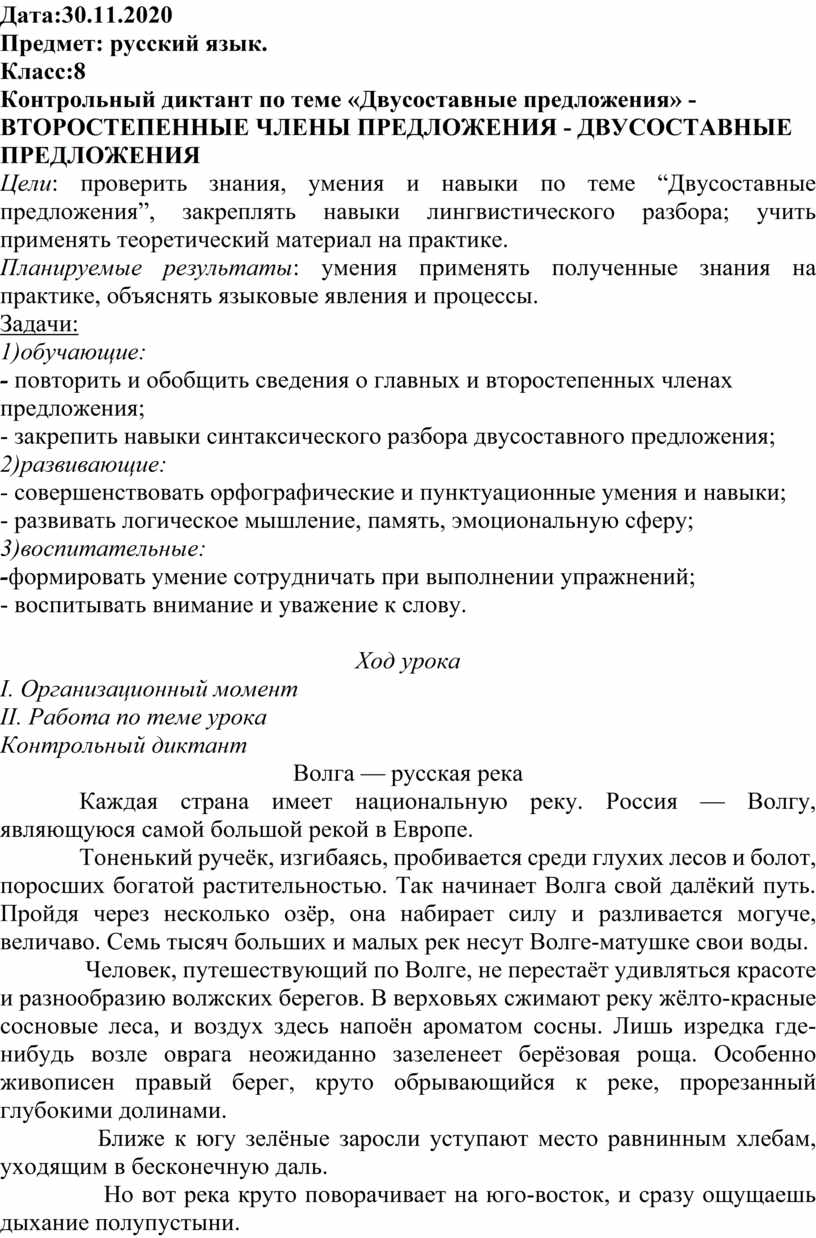 Дата:30.11.2020
Предмет: русский язык.
Класс:8
Контрольный диктант по теме «Двусоставные предложения» - ВТОРОСТЕПЕННЫЕ ЧЛЕНЫ ПРЕДЛОЖЕНИЯ - ДВУСОСТАВНЫЕ ПРЕДЛОЖЕНИЯ

Цели: проверить знания, умения и навыки по теме “Двусоставные предложения”, закреплять навыки лингвистического разбора; учить применять теоретический материал на практике.

Планируемые результаты: умения применять полученные знания на практике, объяснять языковые явления и процессы.

Задачи:
1)обучающие:
- повторить и обобщить сведения о главных и второстепенных членах предложения;
- закрепить навыки синтаксического разбора двусоставного предложения;
2)развивающие:
- совершенствовать орфографические и пунктуационные умения и навыки;
- развивать логическое мышление, память, эмоциональную сферу;
3)воспитательные:
-формировать умение сотрудничать при выполнении упражнений;
- воспитывать внимание и уважение к слову.

Ход урока

I. Организационный момент
II. Работа по теме урока
Контрольный диктант

Волга — русская река

Каждая страна имеет национальную реку. Россия — Волгу, являющуюся самой большой рекой в Европе.

Тоненький ручеёк, изгибаясь, пробивается среди глухих лесов и болот, поросших богатой растительностью. Так начинает Волга свой далёкий путь. Пройдя через несколько озёр, она набирает силу и разливается могуче, величаво. Семь тысяч больших и малых рек несут Волге-матушке свои воды.

Человек, путешествующий по Волге, не перестаёт удивляться красоте и разнообразию волжских берегов. В верховьях сжимают реку жёлто-красные сосновые леса, и воздух здесь напоён ароматом сосны. Лишь изредка где-нибудь возле оврага неожиданно зазеленеет берёзовая роща. Особенно живописен правый берег, круто обрывающийся к реке, прорезанный глубокими долинами.

Ближе к югу зелёные заросли уступают место равнинным хлебам, уходящим в бесконечную даль.

Но вот река круто поворачивает на юго-восток, и сразу ощущаешь дыхание полупустыни.